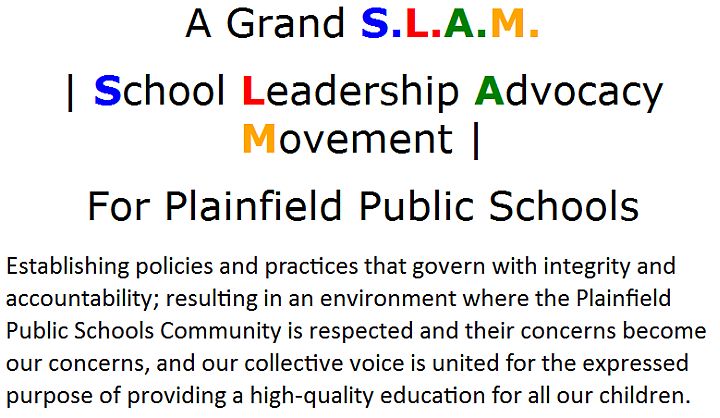 A Grand S.L.A.M.

| School Leadership Advocacy Movement |

For Plainfield Public Schools

Establishing policies and practices that govern with integrity and accountability; resulting in an environment where the Plainfield Public Schools Community is respected and their concerns become our concerns, and our collective voice is united for the expressed purpose of providing a high-quality education for all our children.